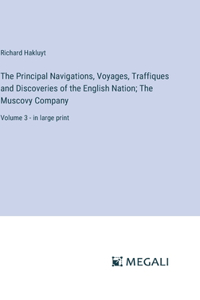 Richard Hakluyt

The Principal Navigations, Voyages, Traffiques and Discoveries of the English Nation; The Muscovy Company

Volume 3 - in large print

MEGALI